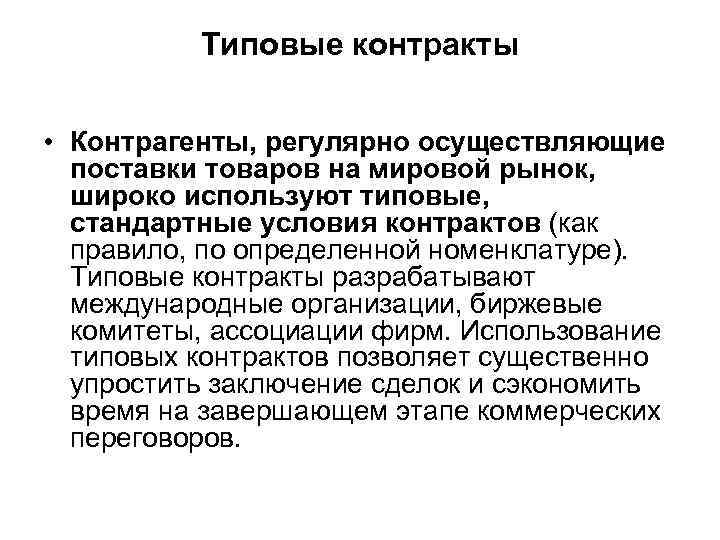 Типовые контракты

• Контрагенты, регулярно осуществляющие поставки товаров на мировой рынок, широко используют типовые, стандартные условия контрактов (как правило, по определенной номенклатуре). Типовые контракты разрабатывают международные организации, биржевые комитеты, ассоциации фирм. Использование типовых контрактов позволяет существенно упростить заключение сделок и сэкономить время на завершающем этапе коммерческих переговоров.